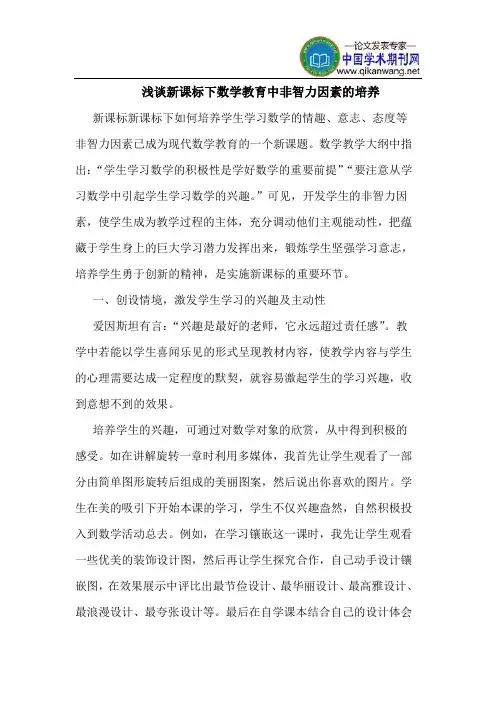 —论文发表专家—
中国学术期刊网
www.qikanwang.net

浅谈新课标下数学教育中非智力因素的培养

新课标新课标下如何培养学生学习数学的情趣、意志、态度等非智力因素已成为现代数学教育的一个新课题。数学教学大纲中指出：“学生学习数学的积极性是学好数学的重要前提”“要注意从学习数学中引起学生学习数学的兴趣。”可见，开发学生的非智力因素，使学生成为教学过程的主体，充分调动他们主观能动性，把蕴藏于学生身上的巨大学习潜力发挥出来，锻炼学生坚强学习意志，培养学生勇于创新的精神，是实施新课标的重要环节。

一、创设情境，激发学生学习的兴趣及主动性

爱因斯坦有言：“兴趣是最好的老师，它永远超过责任感”。教学中若能以学生喜闻乐见的形式呈现教材内容，使教学内容与学生的心理需要达成一定程度的默契，就容易激起学生的学习兴趣，收到意想不到的效果。

培养学生的兴趣，可通过对数学对象的欣赏，从中得到积极的感受。如在讲解旋转一章时利用多媒体，我首先让学生观看了一部分由简单图形旋转后组成的美丽图案，然后说出你喜欢的图片。学生在美的吸引下开始本课的学习，学生不仅兴趣盎然，自然积极投入到数学活动总去。例如，在学习镶嵌这一课时，我先让学生观看一些优美的装饰设计图，然后再让学生探究合作，自己动手设计镶嵌图，在效果展示中评比出最节俭设计、最华丽设计、最高雅设计、最浪漫设计、最夸张设计等。最后在自学课本结合自己的设计体会